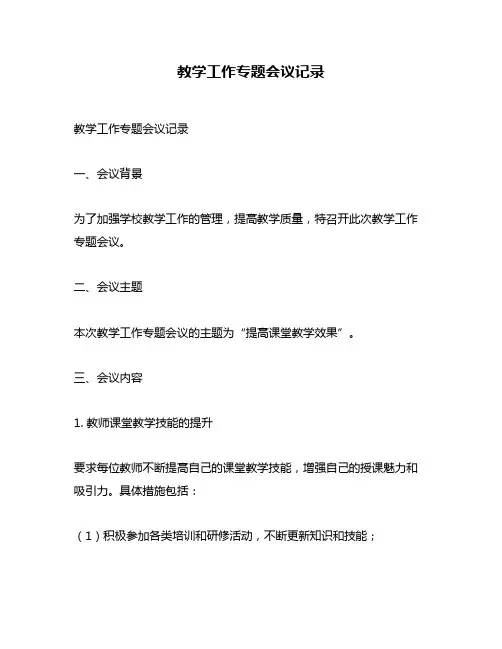 教学工作专题会议记录

教学工作专题会议记录

一、会议背景

为了加强学校教学工作的管理，提高教学质量，特召开此次教学工作专题会议。

二、会议主题

本次教学工作专题会议的主题为“提高课堂教学效果”。

三、会议内容

1. 教师课堂教学技能的提升

要求每位教师不断提高自己的课堂教学技能，增强自己的授课魅力和吸引力。具体措施包括：

（1）积极参加各类培训和研修活动，不断更新知识和技能；